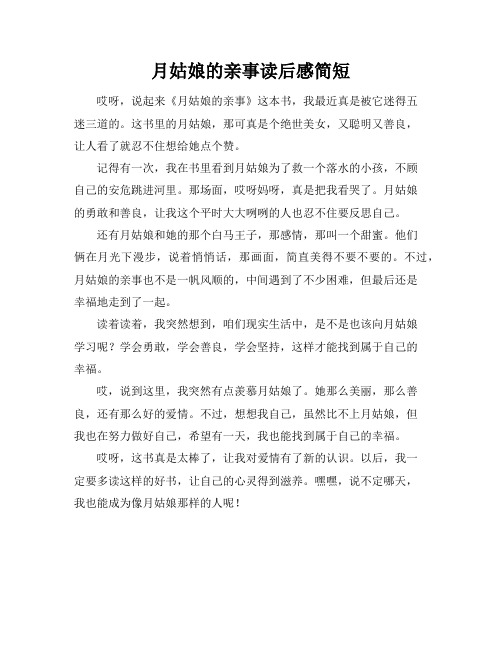 月姑娘的亲事读后感简短

哎呀，说起来《月姑娘的亲事》这本书，我最近真是被它迷得五迷三道的。这书里的月姑娘，那可真是个绝世美女，又聪明又善良，让人看了就忍不住想给她点个赞。

记得有一次，我在书里看到月姑娘为了救一个落水的小孩，不顾自己的安危跳进河里。那场面，哎呀妈呀，真是把我看哭了。月姑娘的勇敢和善良，让我这个平时大大咧咧的人也忍不住要反思自己。

还有月姑娘和她的那个白马王子，那感情，那叫一个甜蜜。他们俩在月光下漫步，说着悄悄话，那画面，简直美得不要不要的。不过，月姑娘的亲事也不是一帆风顺的，中间遇到了不少困难，但最后还是幸福地走到了一起。

读着读着，我突然想到，咱们现实生活中，是不是也该向月姑娘学习呢？学会勇敢，学会善良，学会坚持，这样才能找到属于自己的幸福。

哎，说到这里，我突然有点羡慕月姑娘了。她那么美丽，那么善良，还有那么好的爱情。不过，想想我自己，虽然比不上月姑娘，但我也在努力做好自己，希望有一天，我也能找到属于自己的幸福。

哎呀，这书真是太棒了，让我对爱情有了新的认识。以后，我一定要多读这样的好书，让自己的心灵得到滋养。嘿嘿，说不定哪天，我也能成为像月姑娘那样的人呢！